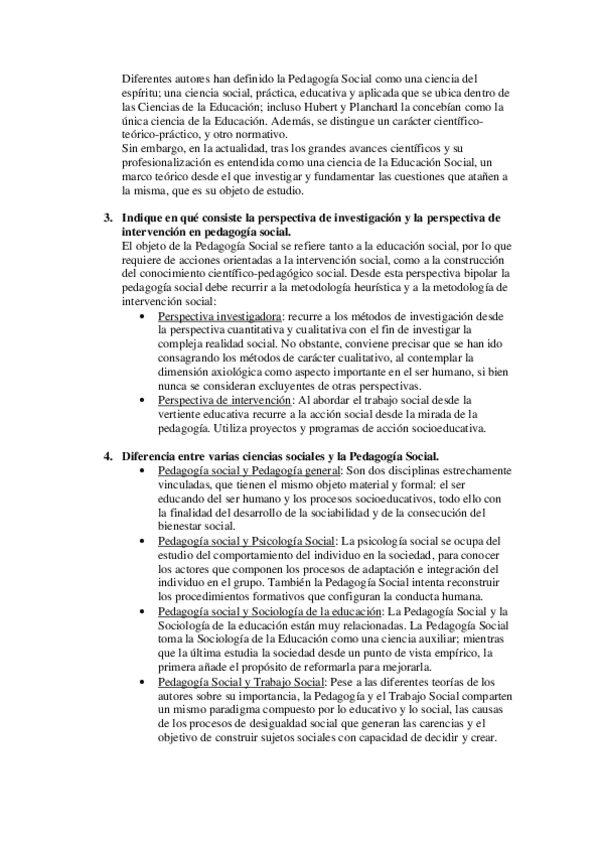 Diferentes autores han definido la Pedagogía Social como una ciencia del espíritu; una ciencia social, práctica, educativa y aplicada que se ubica dentro de las Ciencias de la Educación; incluso Hubert y Planchard la concebían como la única ciencia de la Educación. Además, se distingue un carácter científico-teórico-práctico, y otro normativo.
Sin embargo, en la actualidad, tras los grandes avances científicos y su profesionalización es entendida como una ciencia de la Educación Social, un marco teórico desde el que investigar y fundamentar las cuestiones que atañen a la misma, que es su objeto de estudio.

3. Indique en qué consiste la perspectiva de investigación y la perspectiva de intervención en pedagogía social.
El objeto de la Pedagogía Social se refiere tanto a la educación social, por lo que requiere de acciones orientadas a la intervención social, como a la construcción del conocimiento científico-pedagógico social. Desde esta perspectiva bipolar la pedagogía social debe recurrir a la metodología heurística y a la metodología de intervención social:
• Perspectiva investigadora: recurre a los métodos de investigación desde la perspectiva cuantitativa y cualitativa con el fin de investigar la compleja realidad social. No obstante, conviene precisar que se han ido consagrando los métodos de carácter cualitativo, al contemplar la dimensión axiológica como aspecto importante en el ser humano, si bien nunca se consideran excluyentes de otras perspectivas.
• Perspectiva de intervención: Al abordar el trabajo social desde la vertiente educativa recurre a la acción social desde la mirada de la pedagogía. Utiliza proyectos y programas de acción socioeducativa.

4. Diferencia entre varias ciencias sociales y la Pedagogía Social.
• Pedagogía social y Pedagogía general: Son dos disciplinas estrechamente vinculadas, que tienen el mismo objeto material y formal: el ser educando del ser humano y los procesos socioeducativos, todo ello con la finalidad del desarrollo de la sociabilidad y de la consecución del bienestar social.
• Pedagogía social y Psicología Social: La psicología social se ocupa del estudio del comportamiento del individuo en la sociedad, para conocer los actores que componen los procesos de adaptación e integración del individuo en el grupo. También la Pedagogía Social intenta reconstruir los procedimientos formativos que configuran la conducta humana.
• Pedagogía social y Sociología de la educación: La Pedagogía Social y la Sociología de la educación están muy relacionadas. La Pedagogía Social toma la Sociología de la Educación como una ciencia auxiliar; mientras que la última estudia la sociedad desde un punto de vista empírico, la primera añade el propósito de reformarla para mejorarla.
• Pedagogía Social y Trabajo Social: Pese a las diferentes teorías de los autores sobre su importancia, la Pedagogía y el Trabajo Social comparten un mismo paradigma compuesto por lo educativo y lo social, las causas de los procesos de desigualdad social que generan las carencias y el objetivo de construir sujetos sociales con capacidad de decidir y crear.